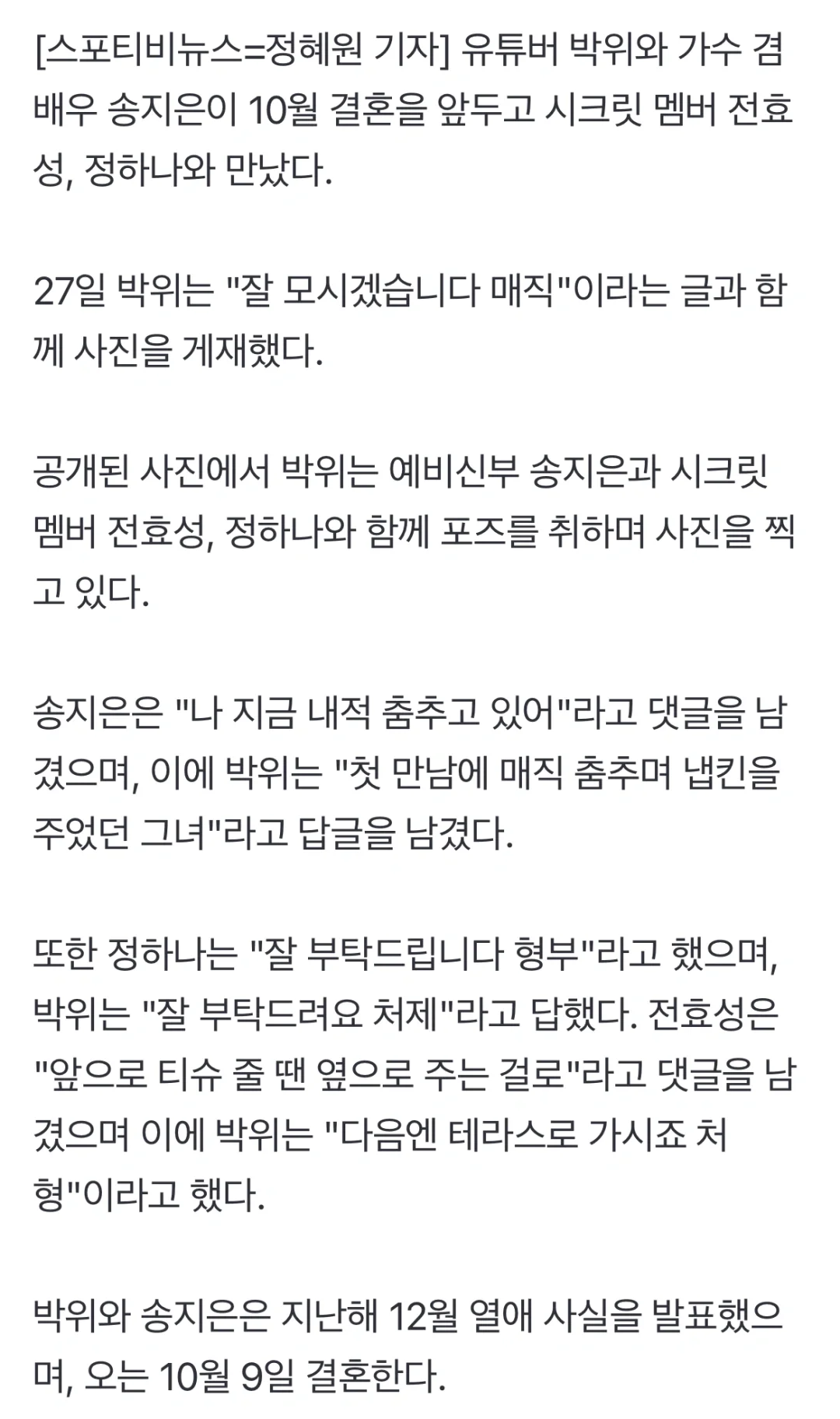 [스포티비뉴스=정혜원 기자] 유튜버 박위와 가수 겸 배우 송지은이 10월 결혼을 앞두고 시크릿 멤버 전효성, 정하나와 만났다.

27일 박위는 "잘 모시겠습니다 매직"이라는 글과 함께 사진을 게재했다.

공개된 사진에서 박위는 예비신부 송지은과 시크릿 멤버 전효성, 정하나와 함께 포즈를 취하며 사진을 찍고 있다.

송지은은 "나 지금 내적 춤추고 있어"라고 댓글을 남겼으며, 이에 박위는 "첫 만남에 매직 춤추며 냅킨을 주었던 그녀"라고 답글을 남겼다.

또한 정하나는 "잘 부탁드립니다 형부"라고 했으며, 박위는 "잘 부탁드려요 처제"라고 답했다. 전효성은 "앞으로 티슈 줄 땐 옆으로 주는 걸로"라고 댓글을 남겼으며 이에 박위는 "다음엔 테라스로 가시죠 처형"이라고 했다.

박위와 송지은은 지난해 12월 열애 사실을 발표했으며, 오는 10월 9일 결혼한다.